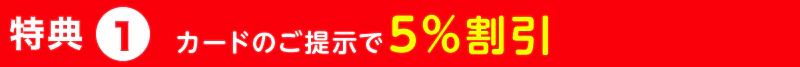 特典 1 カードのご提示で5%割引